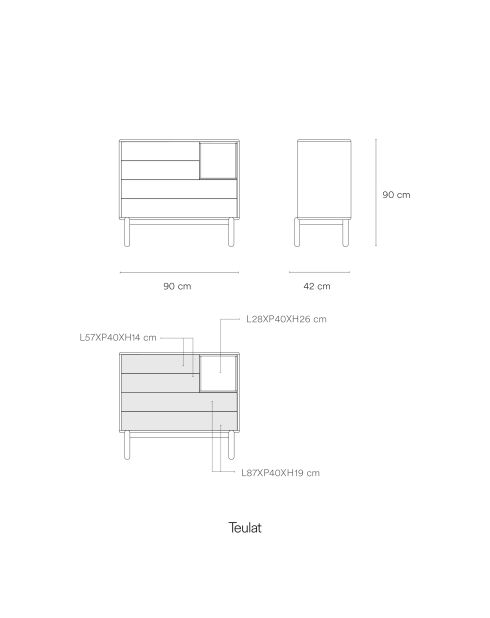 90 cm

90 cm

42 cm

L28XP40XH26 cm

L57XP40XH14 cm

L87XP40XH19 cm

Teulat